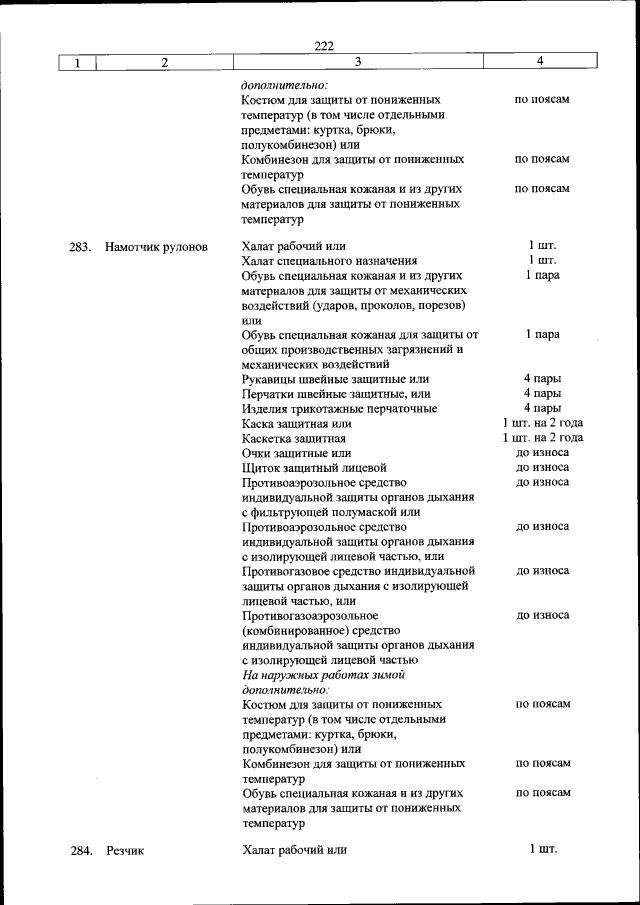 222

| 1 | 2 | 3 | 4 |
|---|---|---|---|
| | | *дополнительно:* | |
| | | Костюм для защиты от пониженных температур (в том числе отдельными предметами: куртка, брюки, полукомбинезон) или | по поясам |
| | | Комбинезон для защиты от пониженных температур | по поясам |
| | | Обувь специальная кожаная и из других материалов для защиты от пониженных температур | по поясам |
| 283. | Намотчик рулонов | Халат рабочий или | 1 шт. |
| | | Халат специального назначения | 1 шт. |
| | | Обувь специальная кожаная и из других материалов для защиты от механических воздействий (ударов, проколов, порезов) или | 1 пара |
| | | Обувь специальная кожаная для защиты от общих производственных загрязнений и механических воздействий | 1 пара |
| | | Рукавицы швейные защитные или | 4 пары |
| | | Перчатки швейные защитные, или | 4 пары |
| | | Изделия трикотажные перчаточные | 4 пары |
| | | Каска защитная или | 1 шт. на 2 года |
| | | Каскетка защитная | 1 шт. на 2 года |
| | | Очки защитные или | до износа |
| | | Щиток защитный лицевой | до износа |
| | | Противоаэрозольное средство индивидуальной защиты органов дыхания с фильтрующей полумаской или | до износа |
| | | Противоаэрозольное средство индивидуальной защиты органов дыхания с изолирующей лицевой частью, или | до износа |
| | | Противогазовое средство индивидуальной защиты органов дыхания с изолирующей лицевой частью, или | до износа |
| | | Противогазоаэрозольное (комбинированное) средство индивидуальной защиты органов дыхания с изолирующей лицевой частью | до износа |
| | | *На наружных работах зимой дополнительно:* | |
| | | Костюм для защиты от пониженных температур (в том числе отдельными предметами: куртка, брюки, полукомбинезон) или | по поясам |
| | | Комбинезон для защиты от пониженных температур | по поясам |
| | | Обувь специальная кожаная и из других материалов для защиты от пониженных температур | по поясам |
| 284. | Резчик | Халат рабочий или | 1 шт. |